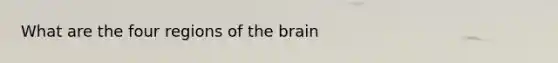 What are the four regions of the brain